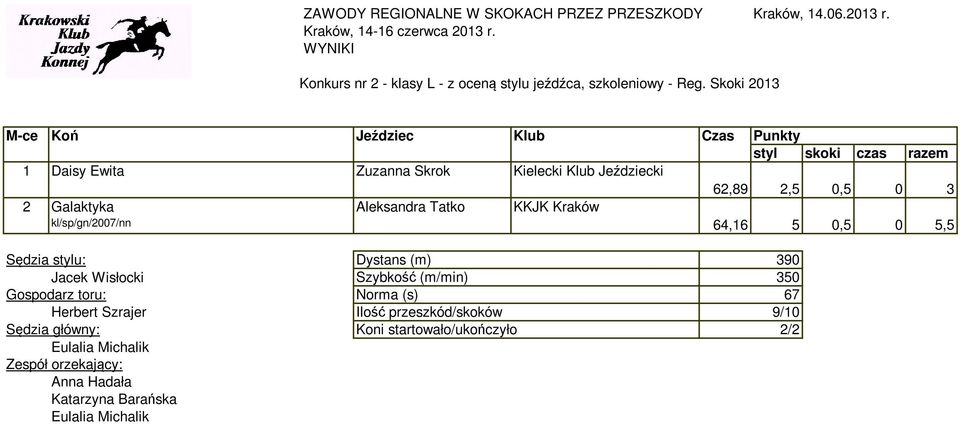 Krakowski Klub Jazdy Konnej

ZAWODY REGIONALNE W SKOKACH PRZEZ PRZESZKODY Kraków, 14.06.2013 r.
Kraków, 14-16 czerwca 2013 r.
WYNIKI

Konkurs nr 2 - klasy L - z oceną stylu jeźdźca, szkoleniowy - Reg. Skoki 2013

| M-ce | Koń | Jeździec | Klub | Czas | Punkty styl | skoki | czas | razem |
|---|---|---|---|---|---|---|---|---|
| 1 | Daisy Ewita | Zuzanna Skrok | Kielecki Klub Jeździecki | 62,89 | 2,5 | 0,5 | 0 | 3 |
| 2 | Galaktyka kl/sp/gn/2007/nn | Aleksandra Tatko | KKJK Kraków | 64,16 | 5 | 0,5 | 0 | 5,5 |

Sędzia stylu:
Jacek Wisłocki
Gospodarz toru:
Herbert Szrajer
Sędzia główny:
Eulalia Michalik
Zespół orzekający:
Anna Hadała
Katarzyna Barańska
Eulalia Michalik

| Dystans (m) | 390 |
|---|---|
| Szybkość (m/min) | 350 |
| Norma (s) | 67 |
| Ilość przeszkód/skoków | 9/10 |
| Koni startowało/ukończyło | 2/2 |